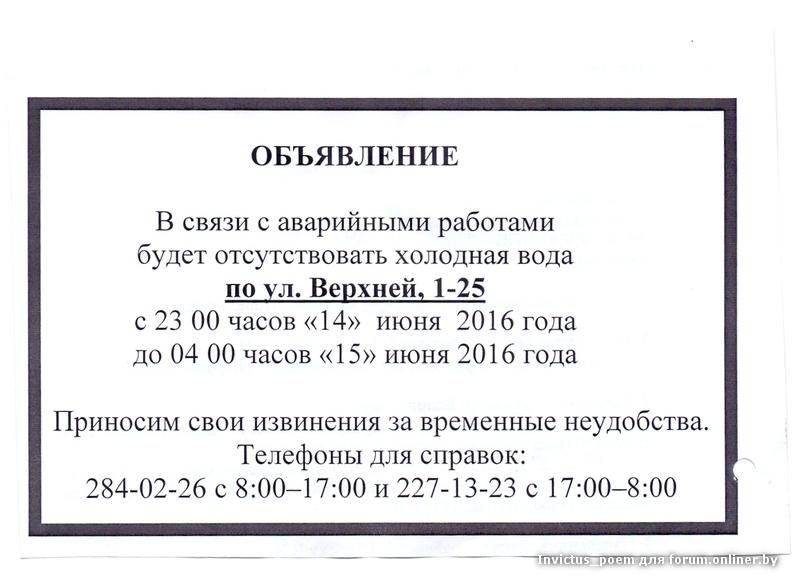 ОБЪЯВЛЕНИЕ

В связи с аварийными работами будет отсутствовать холодная вода
по ул. Верхней, 1-25
с 23 00 часов «14» июня 2016 года
до 04 00 часов «15» июня 2016 года

Приносим свои извинения за временные неудобства.
Телефоны для справок:
284-02-26 с 8:00–17:00 и 227-13-23 с 17:00–8:00

Invictus_poem для forum.onliner.by